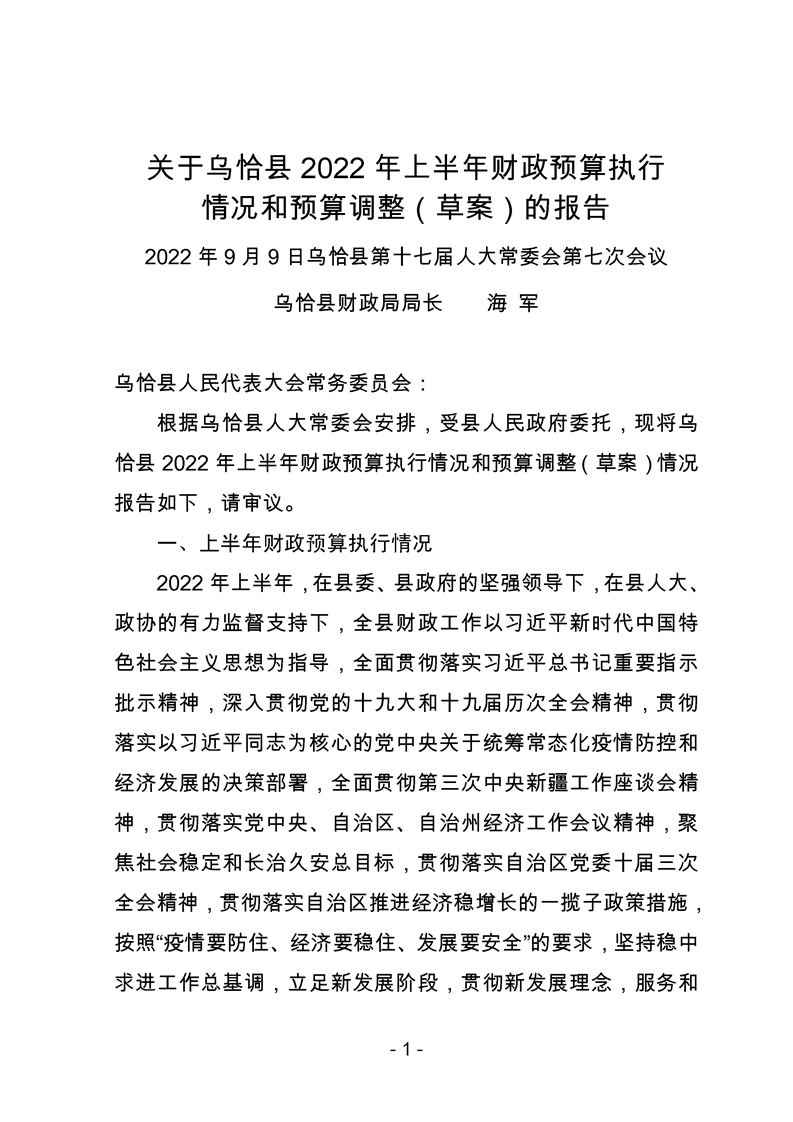 关于乌恰县 2022 年上半年财政预算执行情况和预算调整（草案）的报告

2022 年 9 月 9 日乌恰县第十七届人大常委会第七次会议

乌恰县财政局局长　　海 军

乌恰县人民代表大会常务委员会：

根据乌恰县人大常委会安排，受县人民政府委托，现将乌恰县 2022 年上半年财政预算执行情况和预算调整（草案）情况报告如下，请审议。

一、上半年财政预算执行情况

2022 年上半年，在县委、县政府的坚强领导下，在县人大、政协的有力监督支持下，全县财政工作以习近平新时代中国特色社会主义思想为指导，全面贯彻落实习近平总书记重要指示批示精神，深入贯彻党的十九大和十九届历次全会精神，贯彻落实以习近平同志为核心的党中央关于统筹常态化疫情防控和经济发展的决策部署，全面贯彻第三次中央新疆工作座谈会精神，贯彻落实党中央、自治区、自治州经济工作会议精神，聚焦社会稳定和长治久安总目标，贯彻落实自治区党委十届三次全会精神，贯彻落实自治区推进经济稳增长的一揽子政策措施，按照“疫情要防住、经济要稳住、发展要安全”的要求，坚持稳中求进工作总基调，立足新发展阶段，贯彻新发展理念，服务和

- 1 -